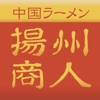 中国ラーメン
揚州商人